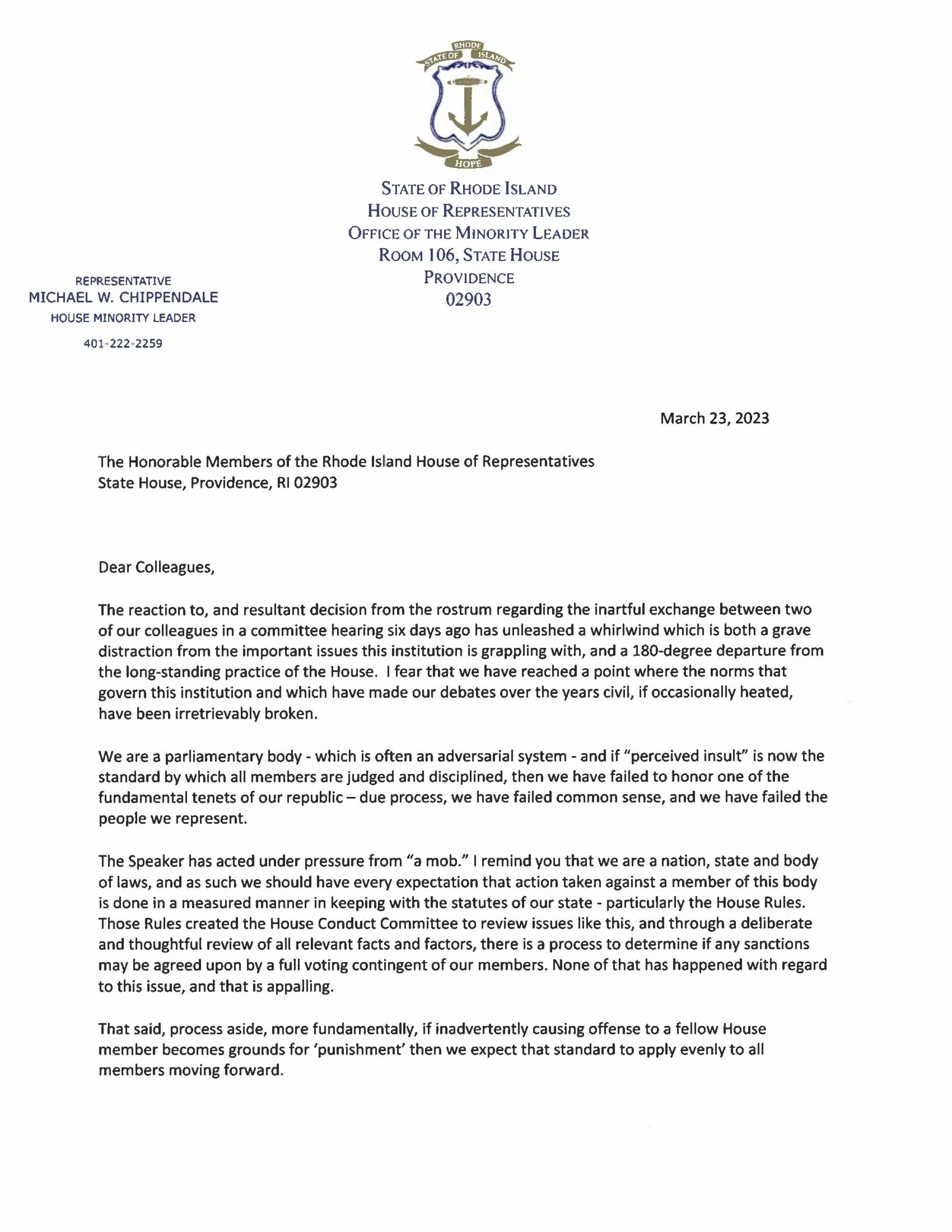 STATE OF RHODE ISLAND

HOPE

STATE OF RHODE ISLAND
HOUSE OF REPRESENTATIVES
OFFICE OF THE MINORITY LEADER
ROOM 106, STATE HOUSE
PROVIDENCE
02903

REPRESENTATIVE
MICHAEL W. CHIPPENDALE
HOUSE MINORITY LEADER

401-222-2259

March 23, 2023

The Honorable Members of the Rhode Island House of Representatives
State House, Providence, RI 02903

Dear Colleagues,

The reaction to, and resultant decision from the rostrum regarding the inartful exchange between two of our colleagues in a committee hearing six days ago has unleashed a whirlwind which is both a grave distraction from the important issues this institution is grappling with, and a 180-degree departure from the long-standing practice of the House. I fear that we have reached a point where the norms that govern this institution and which have made our debates over the years civil, if occasionally heated, have been irretrievably broken.

We are a parliamentary body - which is often an adversarial system - and if "perceived insult" is now the standard by which all members are judged and disciplined, then we have failed to honor one of the fundamental tenets of our republic – due process, we have failed common sense, and we have failed the people we represent.

The Speaker has acted under pressure from "a mob." I remind you that we are a nation, state and body of laws, and as such we should have every expectation that action taken against a member of this body is done in a measured manner in keeping with the statutes of our state - particularly the House Rules. Those Rules created the House Conduct Committee to review issues like this, and through a deliberate and thoughtful review of all relevant facts and factors, there is a process to determine if any sanctions may be agreed upon by a full voting contingent of our members. None of that has happened with regard to this issue, and that is appalling.

That said, process aside, more fundamentally, if inadvertently causing offense to a fellow House member becomes grounds for 'punishment' then we expect that standard to apply evenly to all members moving forward.